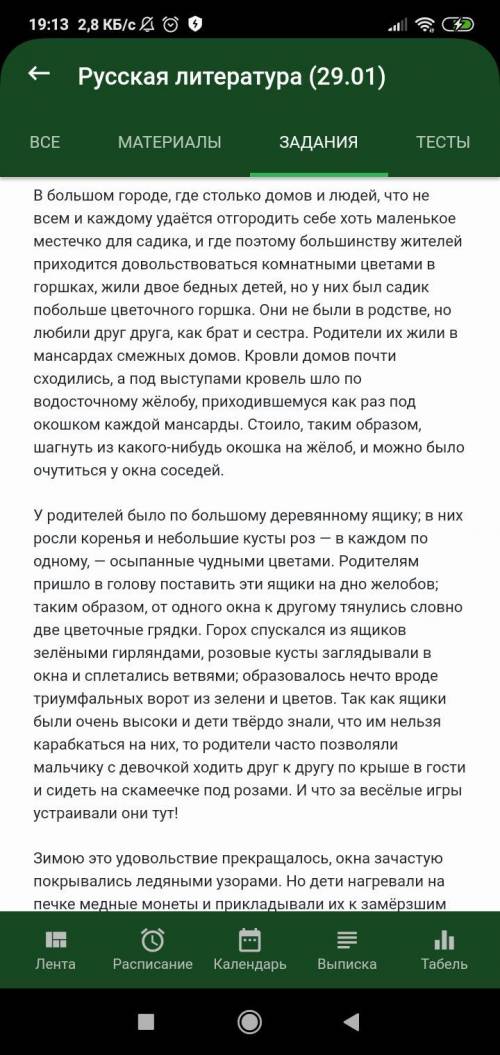 19:13 2,8 КБ/с

Русская литература (29.01)

ВСЕ МАТЕРИАЛЫ ЗАДАНИЯ ТЕСТЫ

В большом городе, где столько домов и людей, что не всем и каждому удаётся отгородить себе хоть маленькое местечко для садика, и где поэтому большинству жителей приходится довольствоваться комнатными цветами в горшках, жили двое бедных детей, но у них был садик побольше цветочного горшка. Они не были в родстве, но любили друг друга, как брат и сестра. Родители их жили в мансардах смежных домов. Кровли домов почти сходились, а под выступами кровель шло по водосточному жёлобу, приходившемуся как раз под окошком каждой мансарды. Стоило, таким образом, шагнуть из какого-нибудь окошка на жёлоб, и можно было очутиться у окна соседей.

У родителей было по большому деревянному ящику; в них росли коренья и небольшие кусты роз — в каждом по одному, — осыпанные чудными цветами. Родителям пришло в голову поставить эти ящики на дно желобов; таким образом, от одного окна к другому тянулись словно две цветочные грядки. Горох спускался из ящиков зелёными гирляндами, розовые кусты заглядывали в окна и сплетались ветвями; образовалось нечто вроде триумфальных ворот из зелени и цветов. Так как ящики были очень высоки и дети твёрдо знали, что им нельзя карабкаться на них, то родители часто позволяли мальчику с девочкой ходить друг к другу по крыше в гости и сидеть на скамеечке под розами. И что за весёлые игры устраивали они тут!

Зимою это удовольствие прекращалось, окна зачастую покрывались ледяными узорами. Но дети нагревали на печке медные монеты и прикладывали их к замёрзшим

Лента Расписание Календарь Выписка Табель